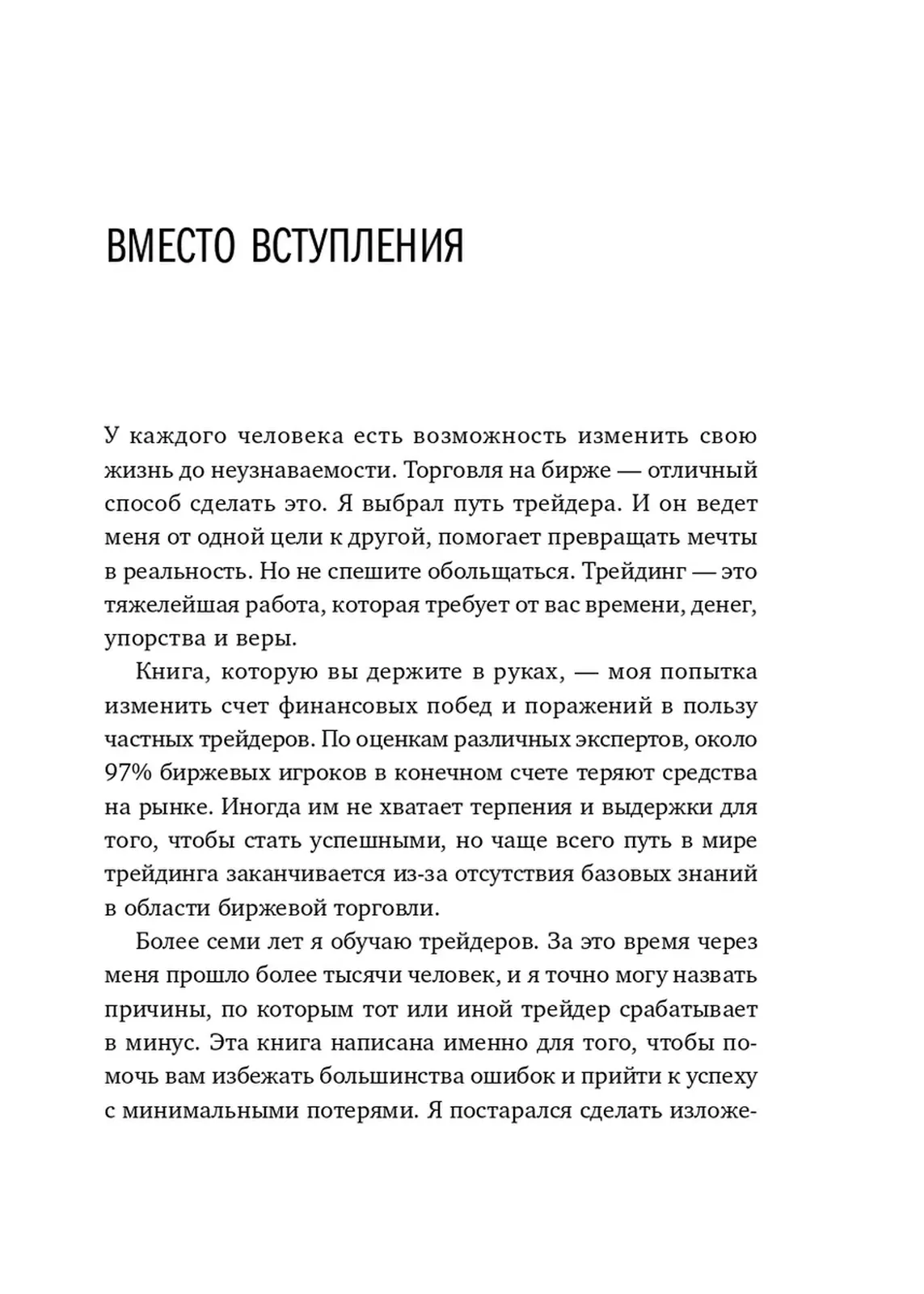 ВМЕСТО ВСТУПЛЕНИЯ

У каждого человека есть возможность изменить свою жизнь до неузнаваемости. Торговля на бирже — отличный способ сделать это. Я выбрал путь трейдера. И он ведет меня от одной цели к другой, помогает превращать мечты в реальность. Но не спешите обольщаться. Трейдинг — это тяжелейшая работа, которая требует от вас времени, денег, упорства и веры.

Книга, которую вы держите в руках, — моя попытка изменить счет финансовых побед и поражений в пользу частных трейдеров. По оценкам различных экспертов, около 97% биржевых игроков в конечном счете теряют средства на рынке. Иногда им не хватает терпения и выдержки для того, чтобы стать успешными, но чаще всего путь в мире трейдинга заканчивается из-за отсутствия базовых знаний в области биржевой торговли.

Более семи лет я обучаю трейдеров. За это время через меня прошло более тысячи человек, и я точно могу назвать причины, по которым тот или иной трейдер срабатывает в минус. Эта книга написана именно для того, чтобы помочь вам избежать большинства ошибок и прийти к успеху с минимальными потерями. Я постарался сделать изложе-